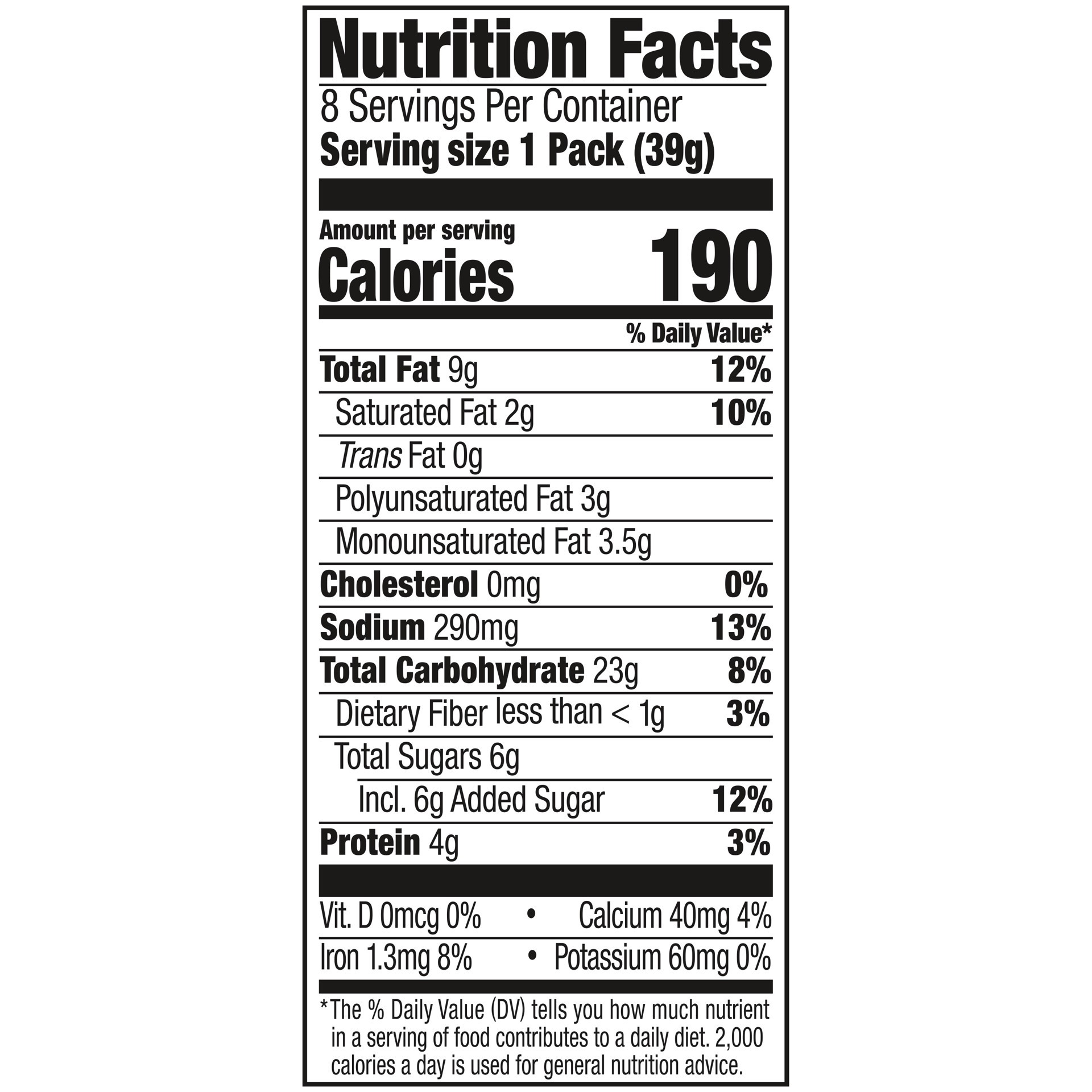 Nutrition Facts
8 Servings Per Container
Serving size 1 Pack (39g)

Amount per serving
Calories 190

% Daily Value*

Total Fat 9g 12%
Saturated Fat 2g 10%
Trans Fat 0g
Polyunsaturated Fat 3g
Monounsaturated Fat 3.5g
Cholesterol 0mg 0%
Sodium 290mg 13%
Total Carbohydrate 23g 8%
Dietary Fiber less than < 1g 3%
Total Sugars 6g
Incl. 6g Added Sugar 12%
Protein 4g 3%

Vit. D 0mcg 0% • Calcium 40mg 4%
Iron 1.3mg 8% • Potassium 60mg 0%

*The % Daily Value (DV) tells you how much nutrient in a serving of food contributes to a daily diet. 2,000 calories a day is used for general nutrition advice.